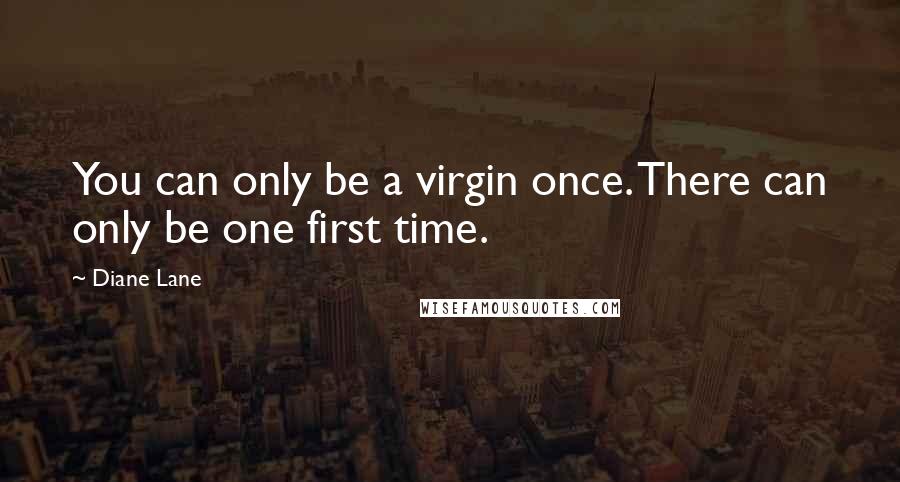 You can only be a virgin once. There can only be one first time.

~ Diane Lane

WISEFAMOUSQUOTES.COM